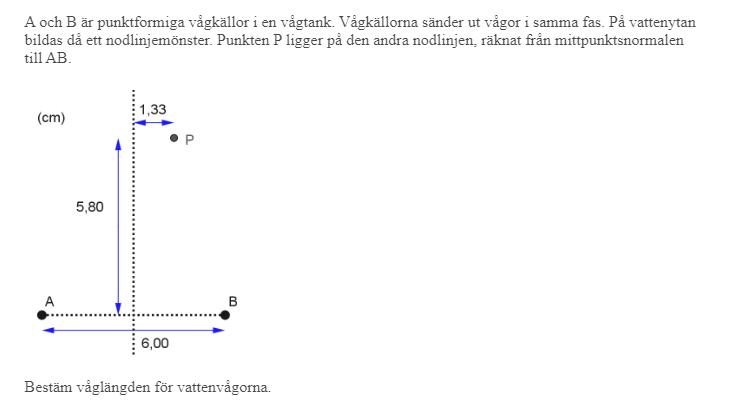 A och B är punktformiga vågkällor i en vågtank. Vågkällorna sänder ut vågor i samma fas. På vattenytan bildas då ett nodlinjemönster. Punkten P ligger på den andra nodlinjen, räknat från mittpunktsnormalen till AB.

(cm)

1,33

P

5,80

A

B

6,00

Bestäm våglängden för vattenvågorna.